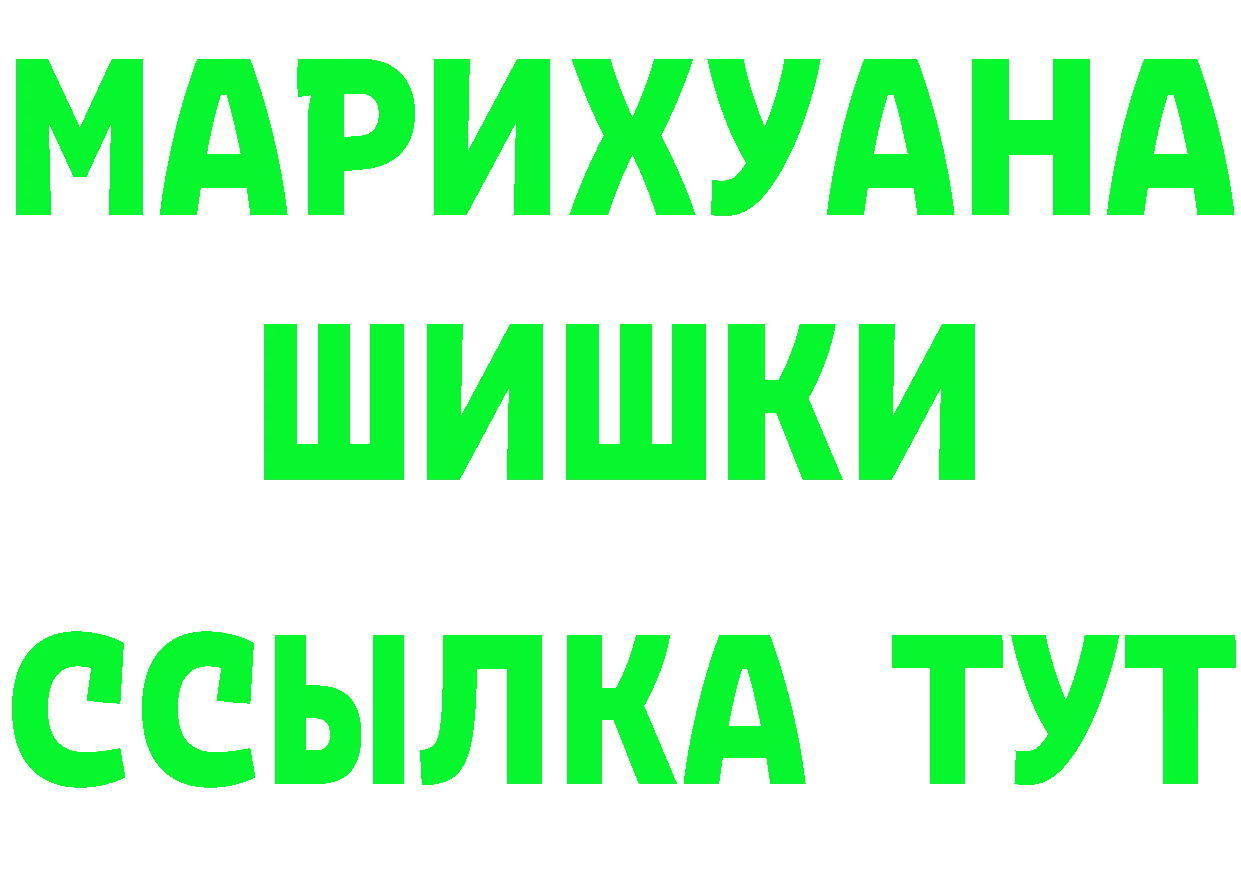 МАРИХУАНА
ШИШКИ
ССЫЛКА ТУТ